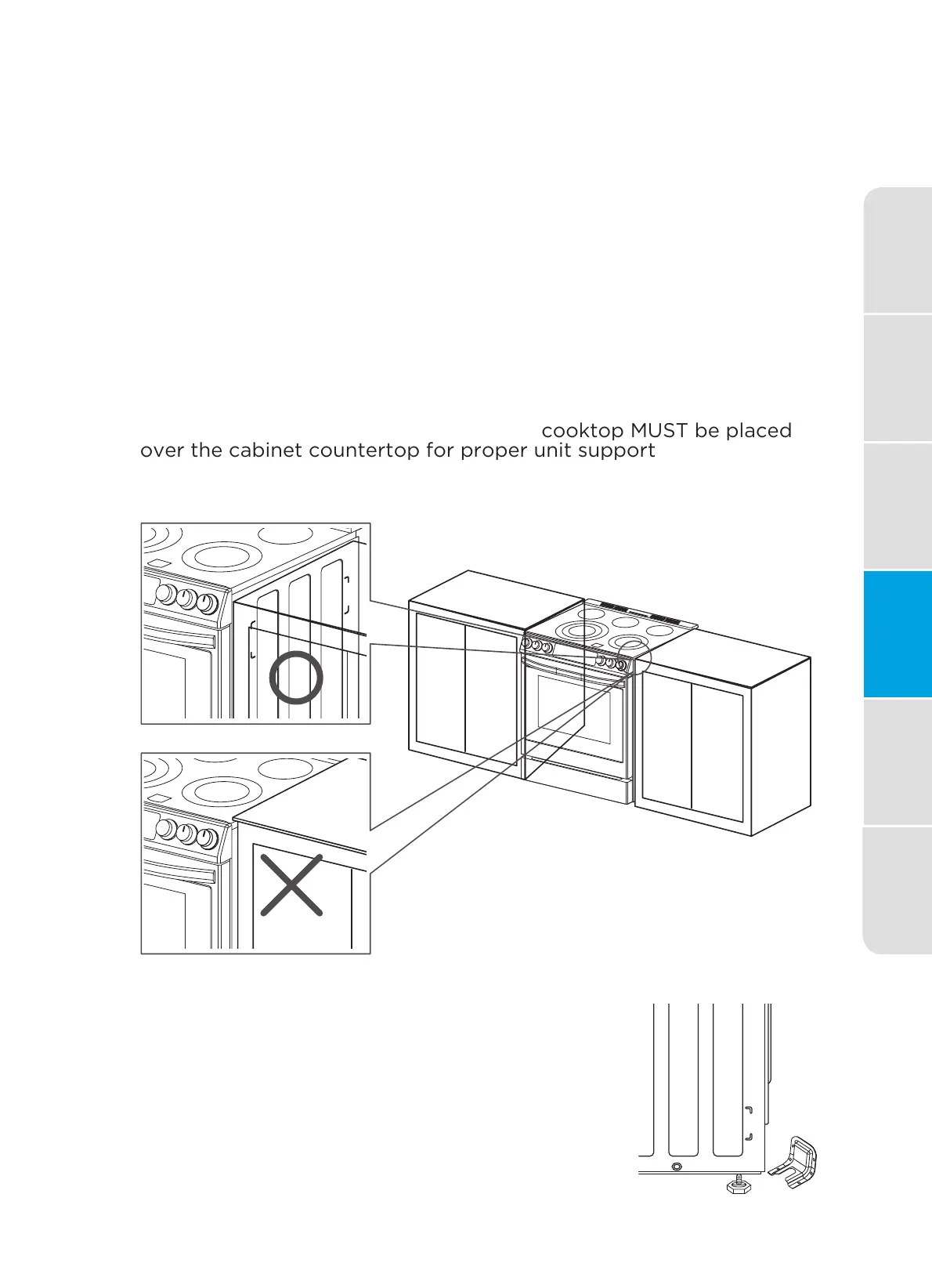 cooktop MUST be placed over the cabinet countertop for proper unit support